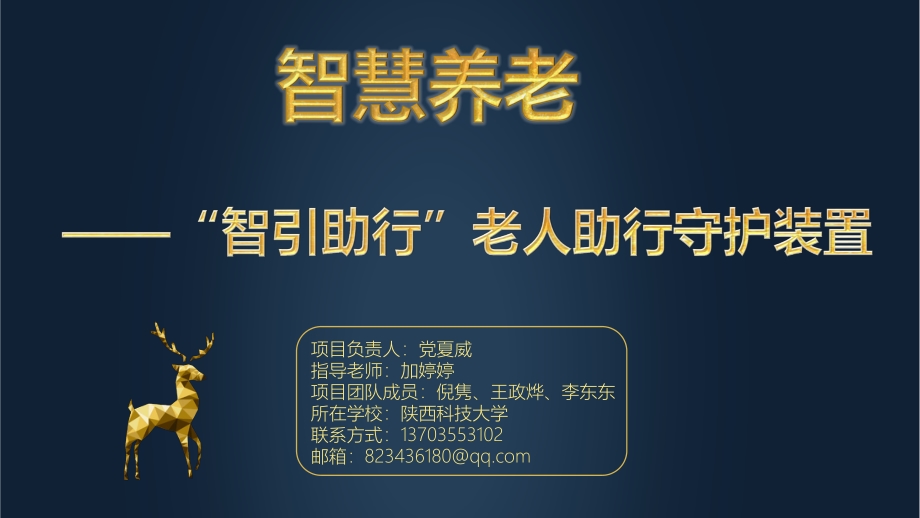 智慧养老

——“智引助行”老人助行守护装置

项目负责人：党夏威
指导老师：加婷婷
项目团队成员：倪隽、王政烨、李东东
所在学校：陕西科技大学
联系方式：13703553102
邮箱：823436180@qq.com